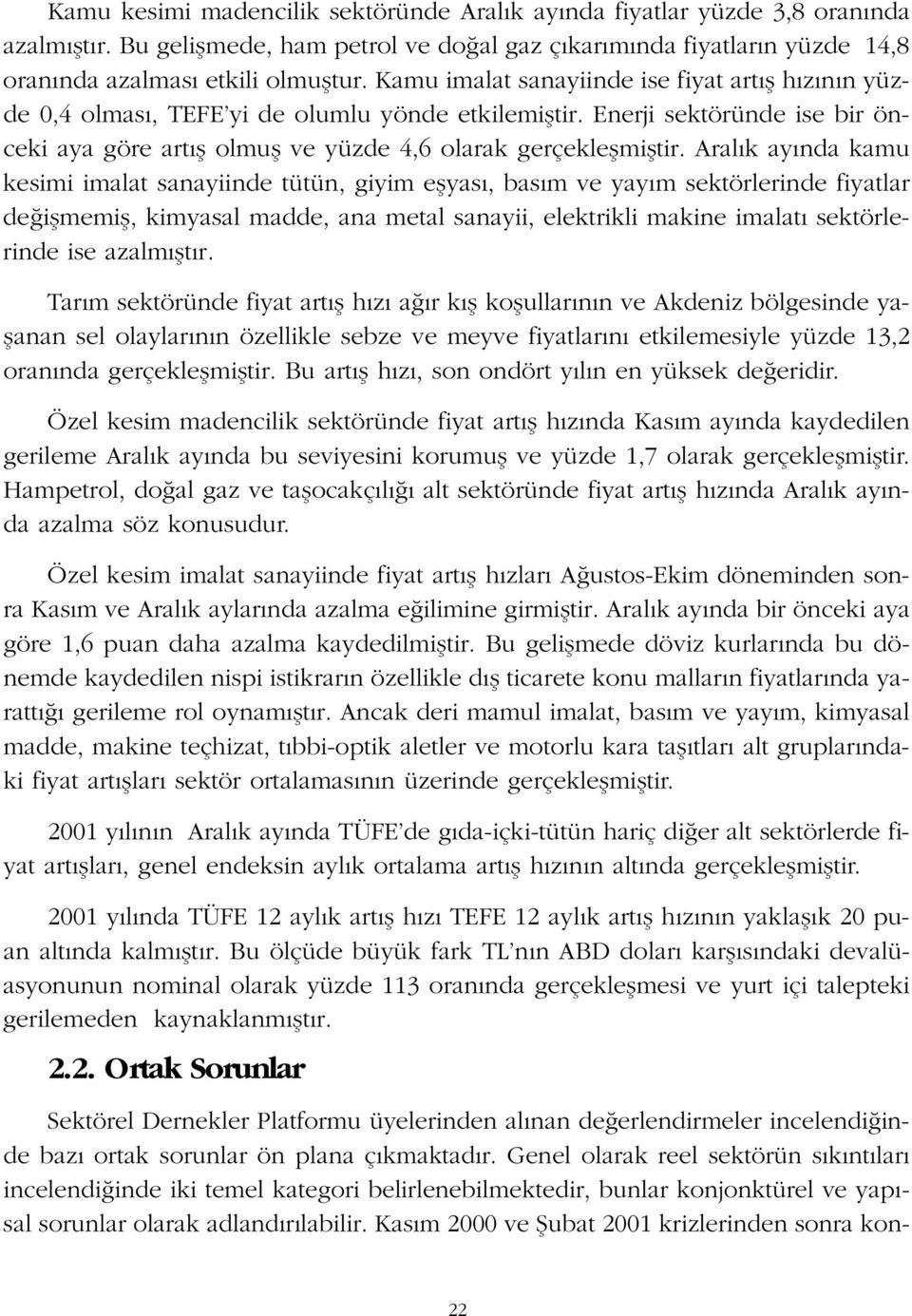 Kamu kesimi madencilik sektöründe Aralık ayında fiyatlar yüzde 3,8 oranında azalmıştır. Bu gelişmede, ham petrol ve doğal gaz çıkarımında fiyatların yüzde 14,8 oranında azalması etkili olmuştur. Kamu imalat sanayiinde ise fiyat artış hızının yüzde 0,4 olması, TEFE'yi de olumlu yönde etkilemiştir. Enerji sektöründe ise bir önceki aya göre artış olmuş ve yüzde 4,6 olarak gerçekleşmiştir. Aralık ayında kamu kesimi imalat sanayiinde tütün, giyim eşyası, basım ve yayım sektörlerinde fiyatlar değişmemiş, kimyasal madde, ana metal sanayii, elektrikli makine imalatı sektörlerinde ise azalmıştır.

Tarım sektöründe fiyat artış hızı ağır kış koşullarının ve Akdeniz bölgesinde yaşanan sel olaylarının özellikle sebze ve meyve fiyatlarını etkilemesiyle yüzde 13,2 oranında gerçekleşmiştir. Bu artış hızı, son ondört yılın en yüksek değeridir.

Özel kesim madencilik sektöründe fiyat artış hızında Kasım ayında kaydedilen gerileme Aralık ayında bu seviyesini korumuş ve yüzde 1,7 olarak gerçekleşmiştir. Hampetrol, doğal gaz ve taşocakçılığı alt sektöründe fiyat artış hızında Aralık ayında azalma söz konusudur.

Özel kesim imalat sanayiinde fiyat artış hızları Ağustos-Ekim döneminden sonra Kasım ve Aralık aylarında azalma eğilimine girmiştir. Aralık ayında bir önceki aya göre 1,6 puan daha azalma kaydedilmiştir. Bu gelişmede döviz kurlarında bu dönemde kaydedilen nispi istikrarın özellikle dış ticarete konu malların fiyatlarında yarattığı gerileme rol oynamıştır. Ancak deri mamul imalat, basım ve yayım, kimyasal madde, makine teçhizat, tıbbi-optik aletler ve motorlu kara taşıtları alt gruplarındaki fiyat artışları sektör ortalamasının üzerinde gerçekleşmiştir.

2001 yılının Aralık ayında TÜFE'de gıda-içki-tütün hariç diğer alt sektörlerde fiyat artışları, genel endeksin aylık ortalama artış hızının altında gerçekleşmiştir.

2001 yılında TÜFE 12 aylık artış hızı TEFE 12 aylık artış hızının yaklaşık 20 puan altında kalmıştır. Bu ölçüde büyük fark TL'nın ABD doları karşısındaki devalüasyonunun nominal olarak yüzde 113 oranında gerçekleşmesi ve yurt içi talepteki gerilemeden kaynaklanmıştır.

2.2. Ortak Sorunlar

Sektörel Dernekler Platformu üyelerinden alınan değerlendirmeler incelendiğinde bazı ortak sorunlar ön plana çıkmaktadır. Genel olarak reel sektörün sıkıntıları incelendiğinde iki temel kategori belirlenebilmektedir, bunlar konjonktürel ve yapısal sorunlar olarak adlandırılabilir. Kasım 2000 ve Şubat 2001 krizlerinden sonra kon-

22